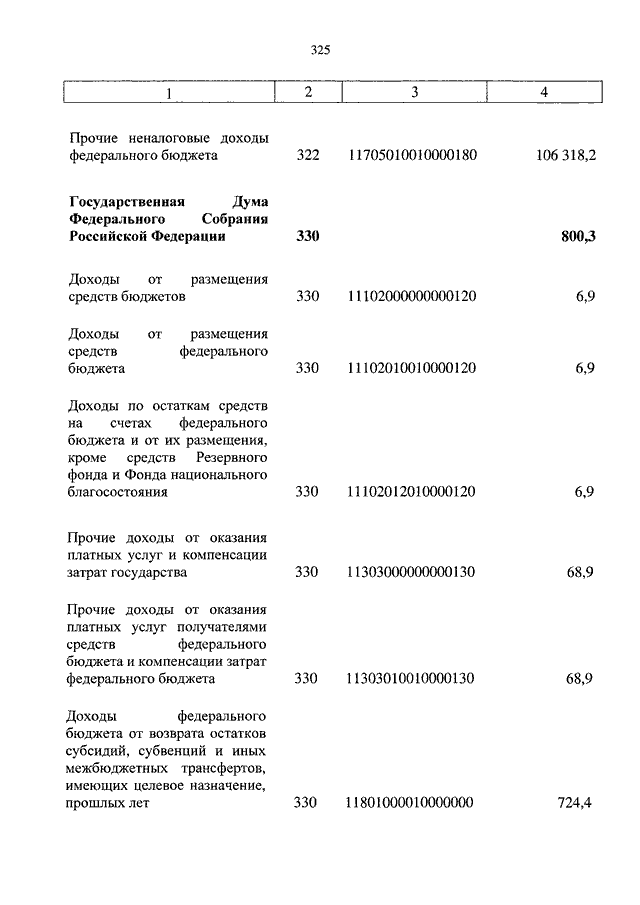 325

| 1 | 2 | 3 | 4 |
|---|---|---|---|
| Прочие неналоговые доходы федерального бюджета | 322 | 11705010010000180 | 106 318,2 |
| **Государственная Дума Федерального Собрания Российской Федерации** | **330** | | **800,3** |
| Доходы от размещения средств бюджетов | 330 | 11102000000000120 | 6,9 |
| Доходы от размещения средств федерального бюджета | 330 | 11102010010000120 | 6,9 |
| Доходы по остаткам средств на счетах федерального бюджета и от их размещения, кроме средств Резервного фонда и Фонда национального благосостояния | 330 | 11102012010000120 | 6,9 |
| Прочие доходы от оказания платных услуг и компенсации затрат государства | 330 | 11303000000000130 | 68,9 |
| Прочие доходы от оказания платных услуг получателями средств федерального бюджета и компенсации затрат федерального бюджета | 330 | 11303010010000130 | 68,9 |
| Доходы федерального бюджета от возврата остатков субсидий, субвенций и иных межбюджетных трансфертов, имеющих целевое назначение, прошлых лет | 330 | 11801000010000000 | 724,4 |